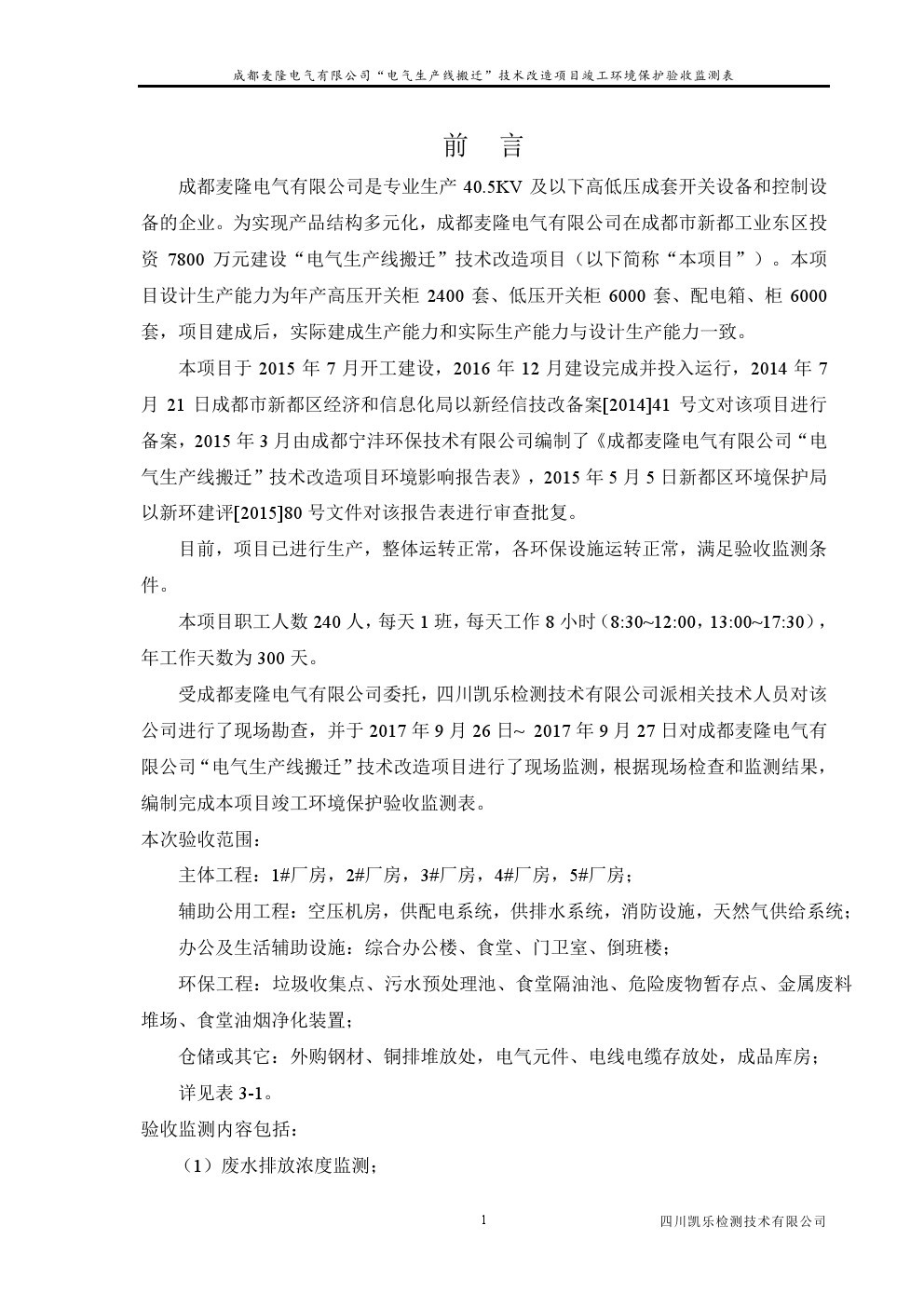 成都麦隆电气有限公司“电气生产线搬迁”技术改造项目竣工环境保护验收监测表

前 言

成都麦隆电气有限公司是专业生产 40.5KV 及以下高低压成套开关设备和控制设备的企业。为实现产品结构多元化，成都麦隆电气有限公司在成都市新都工业东区投资 7800 万元建设“电气生产线搬迁”技术改造项目（以下简称“本项目”）。本项目设计生产能力为年产高压开关柜 2400 套、低压开关柜 6000 套、配电箱、柜 6000 套，项目建成后，实际建成生产能力和实际生产能力与设计生产能力一致。

本项目于 2015 年 7 月开工建设，2016 年 12 月建设完成并投入运行，2014 年 7 月 21 日成都市新都区经济和信息化局以新经信技改备案[2014]41 号文对该项目进行备案，2015 年 3 月由成都宁沣环保技术有限公司编制了《成都麦隆电气有限公司“电气生产线搬迁”技术改造项目环境影响报告表》，2015 年 5 月 5 日新都区环境保护局以新环建评[2015]80 号文件对该报告表进行审查批复。

目前，项目已进行生产，整体运转正常，各环保设施运转正常，满足验收监测条件。

本项目职工人数 240 人，每天 1 班，每天工作 8 小时（8:30~12:00，13:00~17:30），年工作天数为 300 天。

受成都麦隆电气有限公司委托，四川凯乐检测技术有限公司派相关技术人员对该公司进行了现场勘查，并于 2017 年 9 月 26 日~ 2017 年 9 月 27 日对成都麦隆电气有限公司“电气生产线搬迁”技术改造项目进行了现场监测，根据现场检查和监测结果，编制完成本项目竣工环境保护验收监测表。

本次验收范围：

主体工程：1#厂房，2#厂房，3#厂房，4#厂房，5#厂房；

辅助公用工程：空压机房，供配电系统，供排水系统，消防设施，天然气供给系统；

办公及生活辅助设施：综合办公楼、食堂、门卫室、倒班楼；

环保工程：垃圾收集点、污水预处理池、食堂隔油池、危险废物暂存点、金属废料堆场、食堂油烟净化装置；

仓储或其它：外购钢材、铜排堆放处，电气元件、电线电缆存放处，成品库房；

详见表 3-1。

验收监测内容包括：

（1）废水排放浓度监测；

1

四川凯乐检测技术有限公司